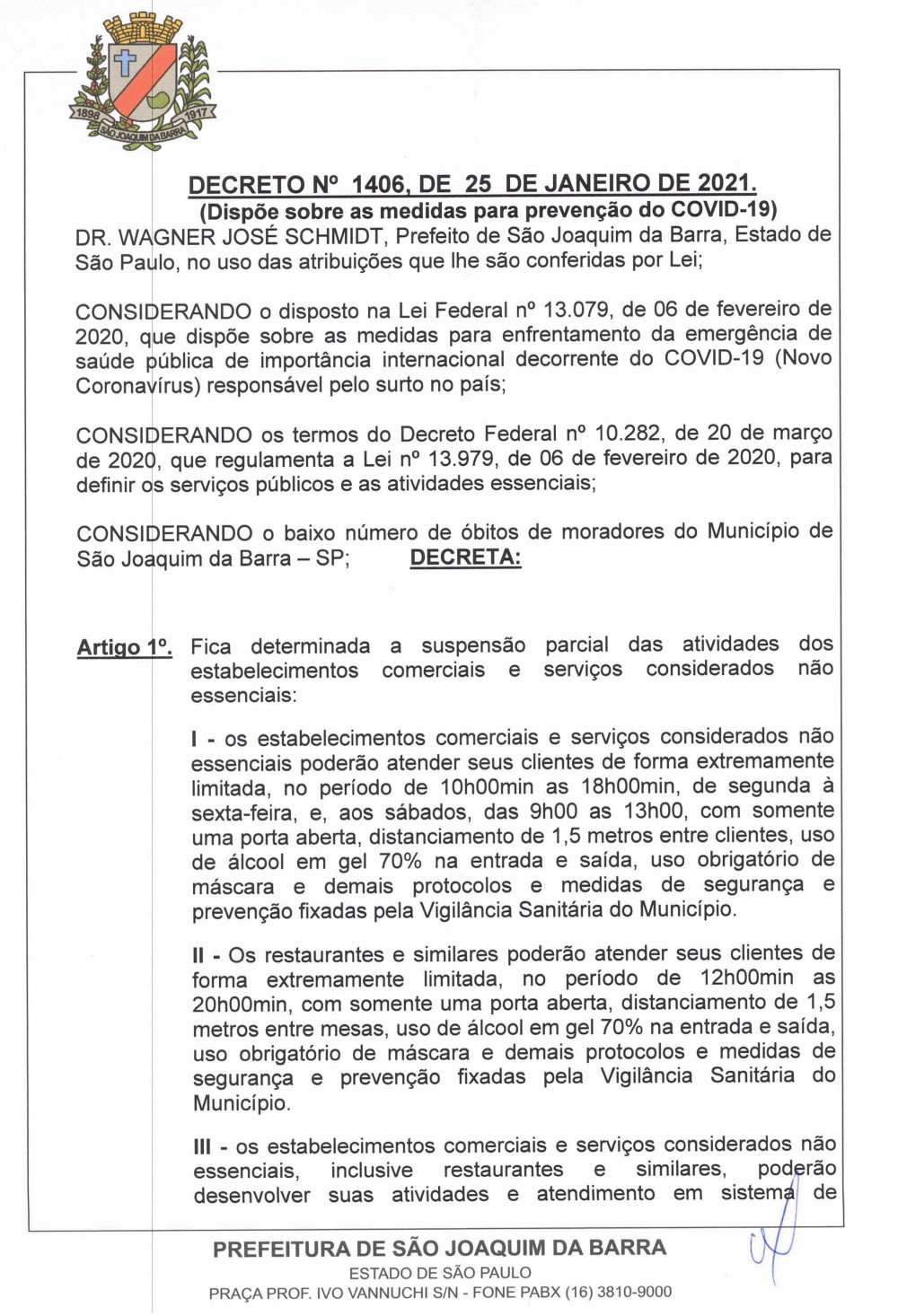 1898 1917 SÃO JOAQUIM DA BARRA

DECRETO Nº 1406, DE 25 DE JANEIRO DE 2021.
(Dispõe sobre as medidas para prevenção do COVID-19)

DR. WAGNER JOSÉ SCHMIDT, Prefeito de São Joaquim da Barra, Estado de São Paulo, no uso das atribuições que lhe são conferidas por Lei;

CONSIDERANDO o disposto na Lei Federal nº 13.079, de 06 de fevereiro de 2020, que dispõe sobre as medidas para enfrentamento da emergência de saúde pública de importância internacional decorrente do COVID-19 (Novo Coronavírus) responsável pelo surto no país;

CONSIDERANDO os termos do Decreto Federal nº 10.282, de 20 de março de 2020, que regulamenta a Lei nº 13.979, de 06 de fevereiro de 2020, para definir os serviços públicos e as atividades essenciais;

CONSIDERANDO o baixo número de óbitos de moradores do Município de São Joaquim da Barra – SP; DECRETA:

Artigo 1º. Fica determinada a suspensão parcial das atividades dos estabelecimentos comerciais e serviços considerados não essenciais:

I - os estabelecimentos comerciais e serviços considerados não essenciais poderão atender seus clientes de forma extremamente limitada, no período de 10h00min as 18h00min, de segunda à sexta-feira, e, aos sábados, das 9h00 as 13h00, com somente uma porta aberta, distanciamento de 1,5 metros entre clientes, uso de álcool em gel 70% na entrada e saída, uso obrigatório de máscara e demais protocolos e medidas de segurança e prevenção fixadas pela Vigilância Sanitária do Município.

II - Os restaurantes e similares poderão atender seus clientes de forma extremamente limitada, no período de 12h00min as 20h00min, com somente uma porta aberta, distanciamento de 1,5 metros entre mesas, uso de álcool em gel 70% na entrada e saída, uso obrigatório de máscara e demais protocolos e medidas de segurança e prevenção fixadas pela Vigilância Sanitária do Município.

III - os estabelecimentos comerciais e serviços considerados não essenciais, inclusive restaurantes e similares, poderão desenvolver suas atividades e atendimento em sistema de

PREFEITURA DE SÃO JOAQUIM DA BARRA
ESTADO DE SÃO PAULO
PRAÇA PROF. IVO VANNUCHI S/N - FONE PABX (16) 3810-9000